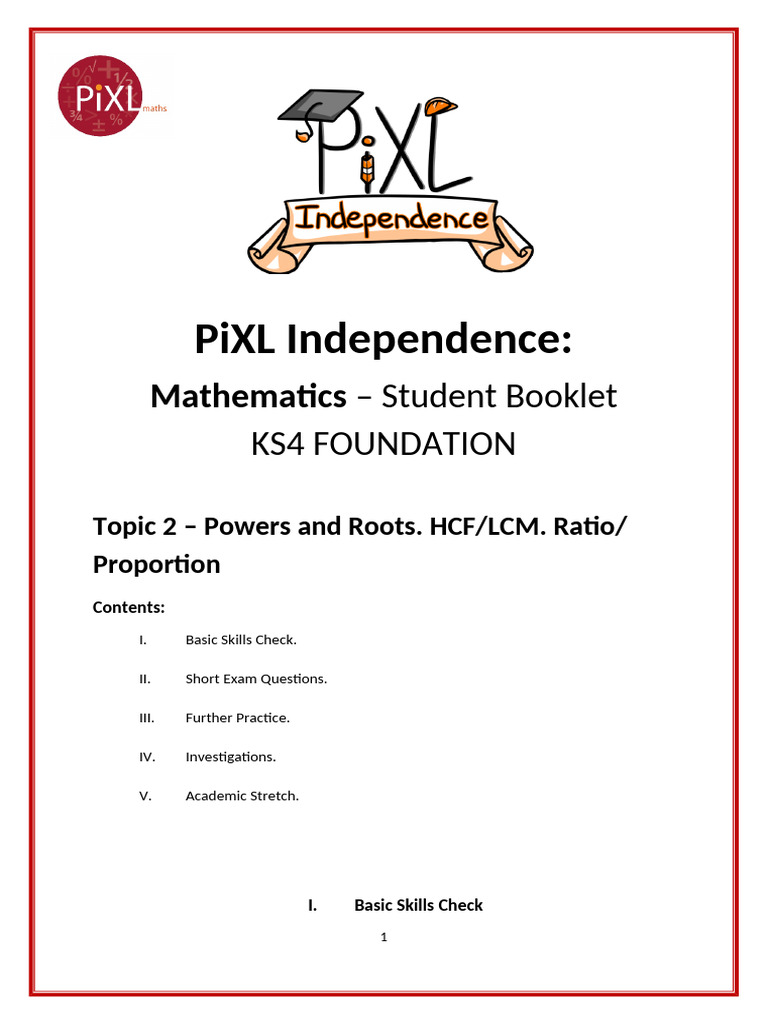 PiXL maths

PiXL
Independence

PiXL Independence:

Mathematics – Student Booklet

KS4 FOUNDATION

Topic 2 – Powers and Roots. HCF/LCM. Ratio/ Proportion

Contents:

I. Basic Skills Check.

II. Short Exam Questions.

III. Further Practice.

IV. Investigations.

V. Academic Stretch.

I. Basic Skills Check

1